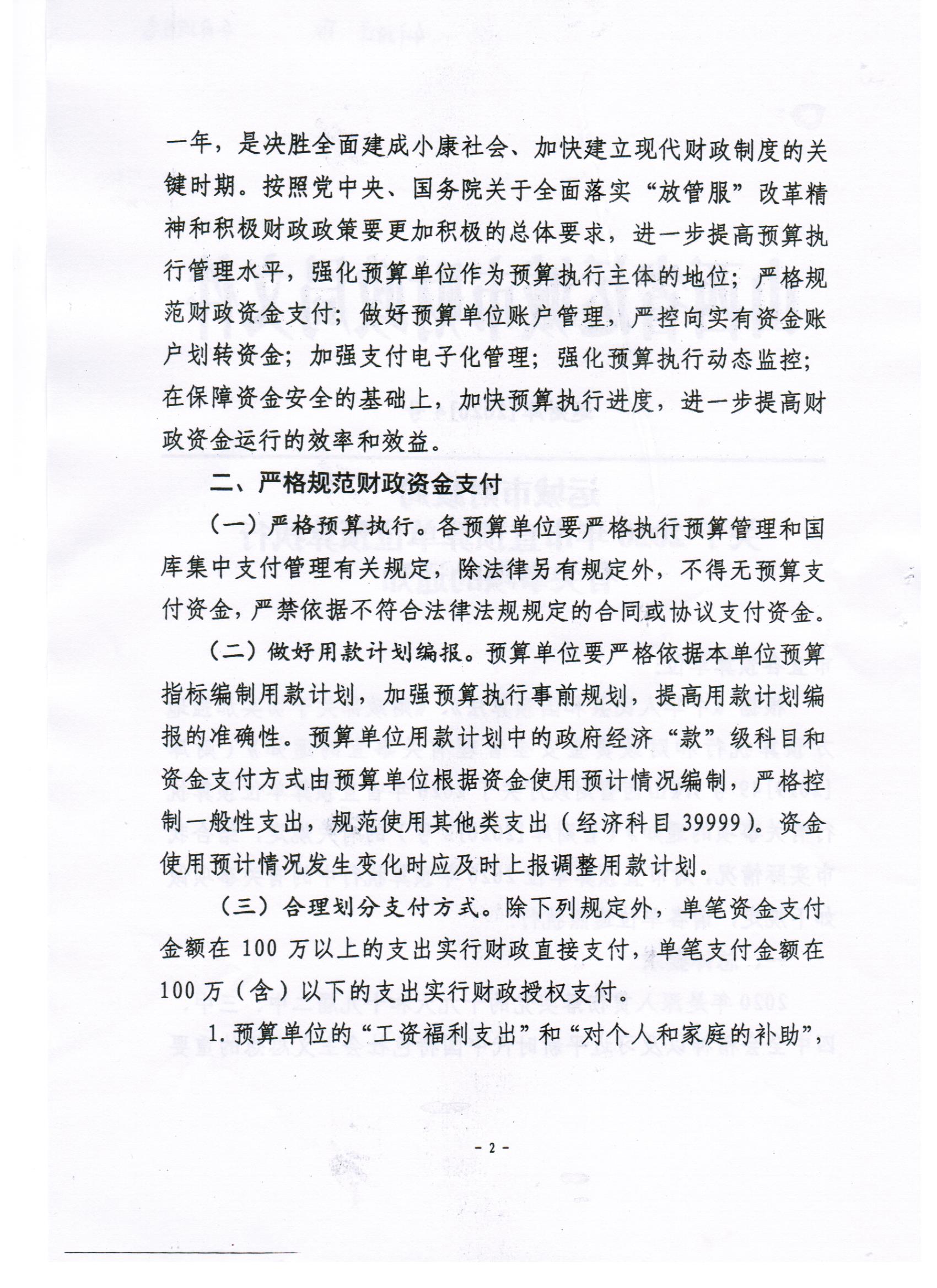 一年，是决胜全面建成小康社会、加快建立现代财政制度的关键时期。按照党中央、国务院关于全面落实“放管服”改革精神和积极财政政策要更加积极的总体要求，进一步提高预算执行管理水平，强化预算单位作为预算执行主体的地位；严格规范财政资金支付；做好预算单位账户管理，严控向实有资金账户划转资金；加强支付电子化管理；强化预算执行动态监控；在保障资金安全的基础上，加快预算执行进度，进一步提高财政资金运行的效率和效益。

二、严格规范财政资金支付

（一）严格预算执行。各预算单位要严格执行预算管理和国库集中支付管理有关规定，除法律另有规定外，不得无预算支付资金，严禁依据不符合法律法规规定的合同或协议支付资金。

（二）做好用款计划编报。预算单位要严格依据本单位预算指标编制用款计划，加强预算执行事前规划，提高用款计划编报的准确性。预算单位用款计划中的政府经济“款”级科目和资金支付方式由预算单位根据资金使用预计情况编制，严格控制一般性支出，规范使用其他类支出（经济科目 39999）。资金使用预计情况发生变化时应及时上报调整用款计划。

（三）合理划分支付方式。除下列规定外，单笔资金支付金额在 100 万以上的支出实行财政直接支付，单笔支付金额在 100 万（含）以下的支出实行财政授权支付。

1. 预算单位的“工资福利支出”和“对个人和家庭的补助”，

- 2 -